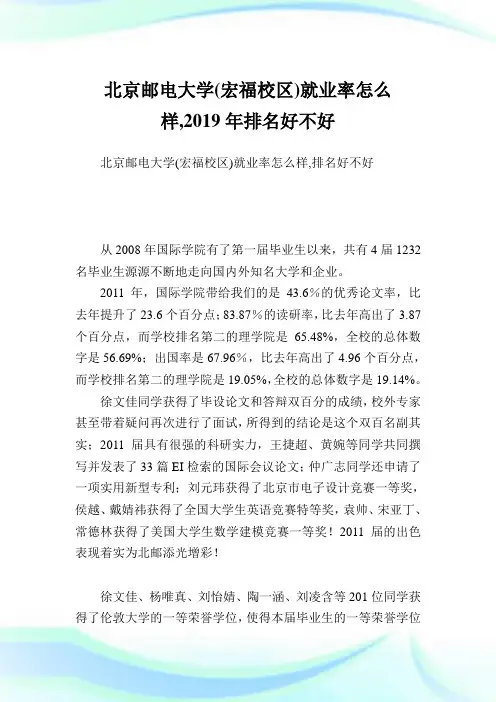 北京邮电大学(宏福校区)就业率怎么样,2019 年排名好不好

北京邮电大学(宏福校区)就业率怎么样,排名好不好

从 2008 年国际学院有了第一届毕业生以来，共有 4 届 1232 名毕业生源源不断地走向国内外知名大学和企业。

2011 年，国际学院带给我们的是 43.6%的优秀论文率，比去年提升了 23.6 个百分点；83.87%的读研率，比去年高出了 3.87 个百分点，而学校排名第二的理学院是 65.48%，全校的总体数字是 56.69%；出国率是 67.96%，比去年高出了 4.96 个百分点，而学校排名第二的理学院是 19.05%，全校的总体数字是 19.14%。

徐文佳同学获得了毕设论文和答辩双百分的成绩，校外专家甚至带着疑问再次进行了面试，所得到的结论是这个双百名副其实；2011 届具有很强的科研实力，王捷超、黄婉等同学共同撰写并发表了 33 篇 EI 检索的国际会议论文；仲广志同学还申请了一项实用新型专利；刘元玮获得了北京市电子设计竞赛一等奖，侯越、戴婧祎获得了全国大学生英语竞赛特等奖，袁帅、宋亚丁、常德林获得了美国大学生数学建模竞赛一等奖！2011 届的出色表现着实为北邮添光增彩！

徐文佳、杨唯真、刘怡婧、陶一涵、刘凌含等 201 位同学获得了伦敦大学的一等荣誉学位，使得本届毕业生的一等荣誉学位